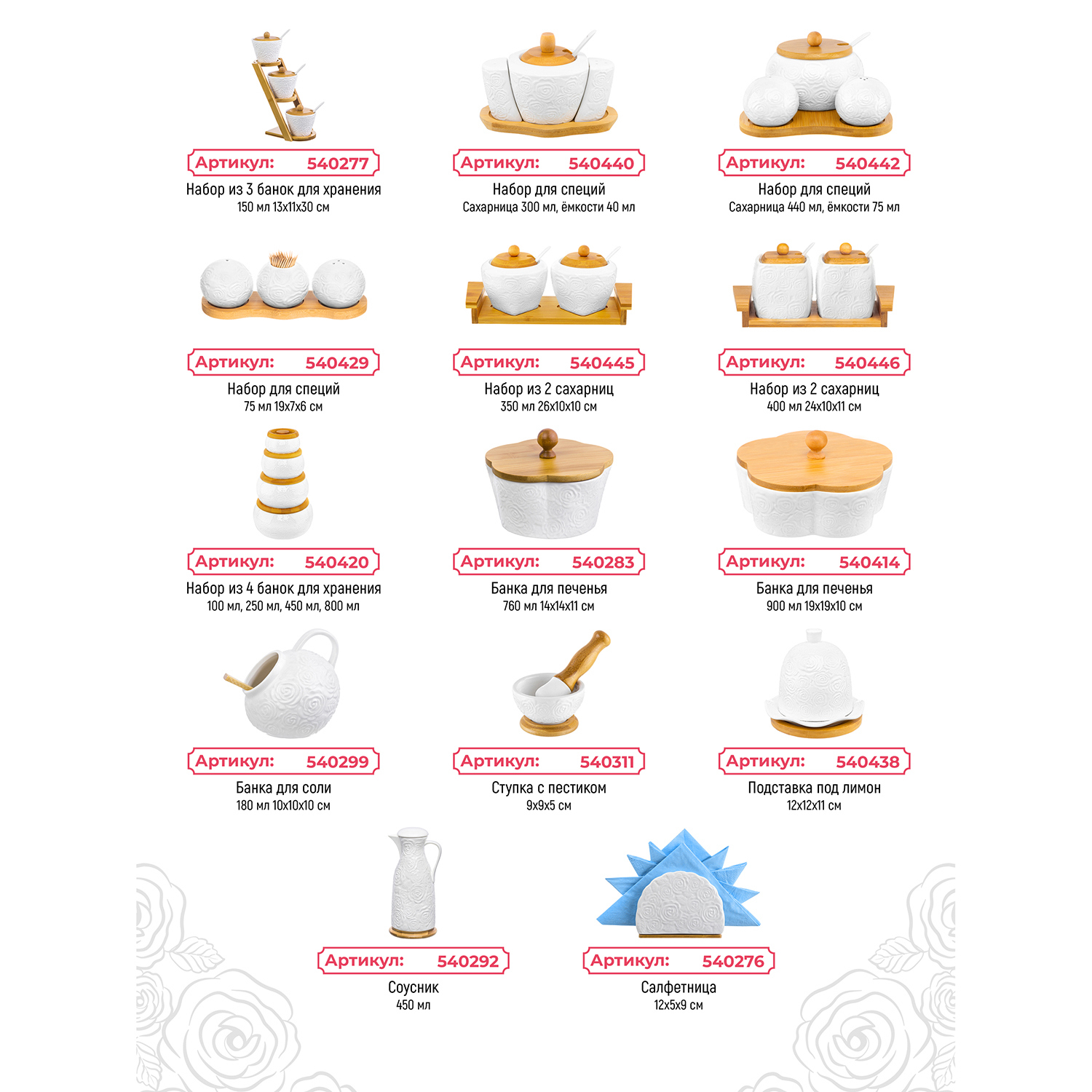 Артикул: 540277
Набор из 3 банок для хранения
150 мл 13x11x30 см

Артикул: 540440
Набор для специй
Сахарница 300 мл, ёмкости 40 мл

Артикул: 540442
Набор для специй
Сахарница 440 мл, ёмкости 75 мл

Артикул: 540429
Набор для специй
75 мл 19x7x6 см

Артикул: 540445
Набор из 2 сахарниц
350 мл 26x10x10 см

Артикул: 540446
Набор из 2 сахарниц
400 мл 24x10x11 см

Артикул: 540420
Набор из 4 банок для хранения
100 мл, 250 мл, 450 мл, 800 мл

Артикул: 540283
Банка для печенья
760 мл 14x14x11 см

Артикул: 540414
Банка для печенья
900 мл 19x19x10 см

Артикул: 540299
Банка для соли
180 мл 10x10x10 см

Артикул: 540311
Ступка с пестиком
9x9x5 см

Артикул: 540438
Подставка под лимон
12x12x11 см

Артикул: 540292
Соусник
450 мл

Артикул: 540276
Салфетница
12x5x9 см